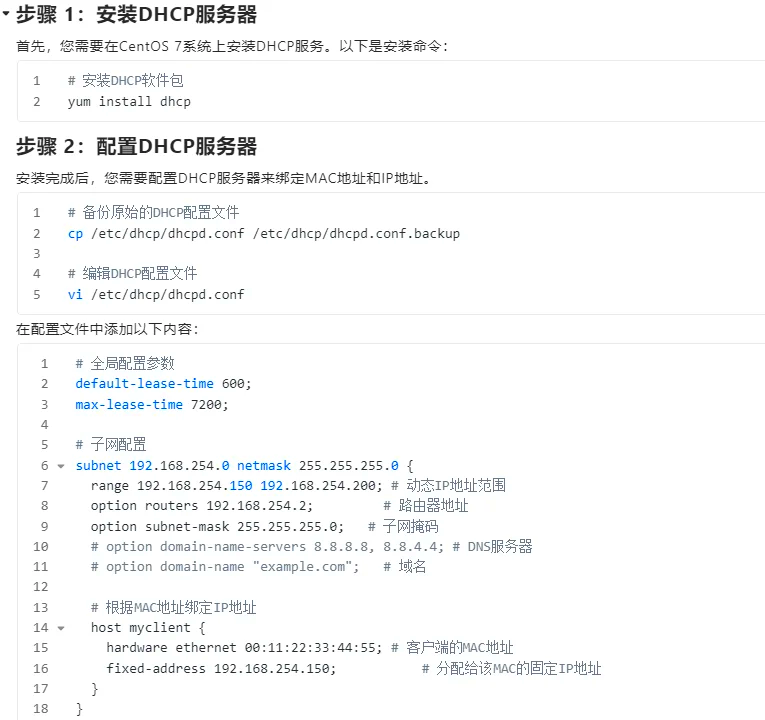 步骤 1：安装DHCP服务器

首先，您需要在CentOS 7系统上安装DHCP服务。以下是安装命令：

1 # 安装DHCP软件包
2 yum install dhcp

步骤 2：配置DHCP服务器

安装完成后，您需要配置DHCP服务器来绑定MAC地址和IP地址。

1 # 备份原始的DHCP配置文件
2 cp /etc/dhcp/dhcpd.conf /etc/dhcp/dhcpd.conf.backup
3
4 # 编辑DHCP配置文件
5 vi /etc/dhcp/dhcpd.conf

在配置文件中添加以下内容：

1 # 全局配置参数
2 default-lease-time 600;
3 max-lease-time 7200;
4
5 # 子网配置
6 subnet 192.168.254.0 netmask 255.255.255.0 {
7 range 192.168.254.150 192.168.254.200; # 动态IP地址范围
8 option routers 192.168.254.2; # 路由器地址
9 option subnet-mask 255.255.255.0; # 子网掩码
10 # option domain-name-servers 8.8.8.8, 8.8.4.4; # DNS服务器
11 # option domain-name "example.com"; # 域名
12
13 # 根据MAC地址绑定IP地址
14 host myclient {
15 hardware ethernet 00:11:22:33:44:55; # 客户端的MAC地址
16 fixed-address 192.168.254.150; # 分配给该MAC的固定IP地址
17 }
18 }